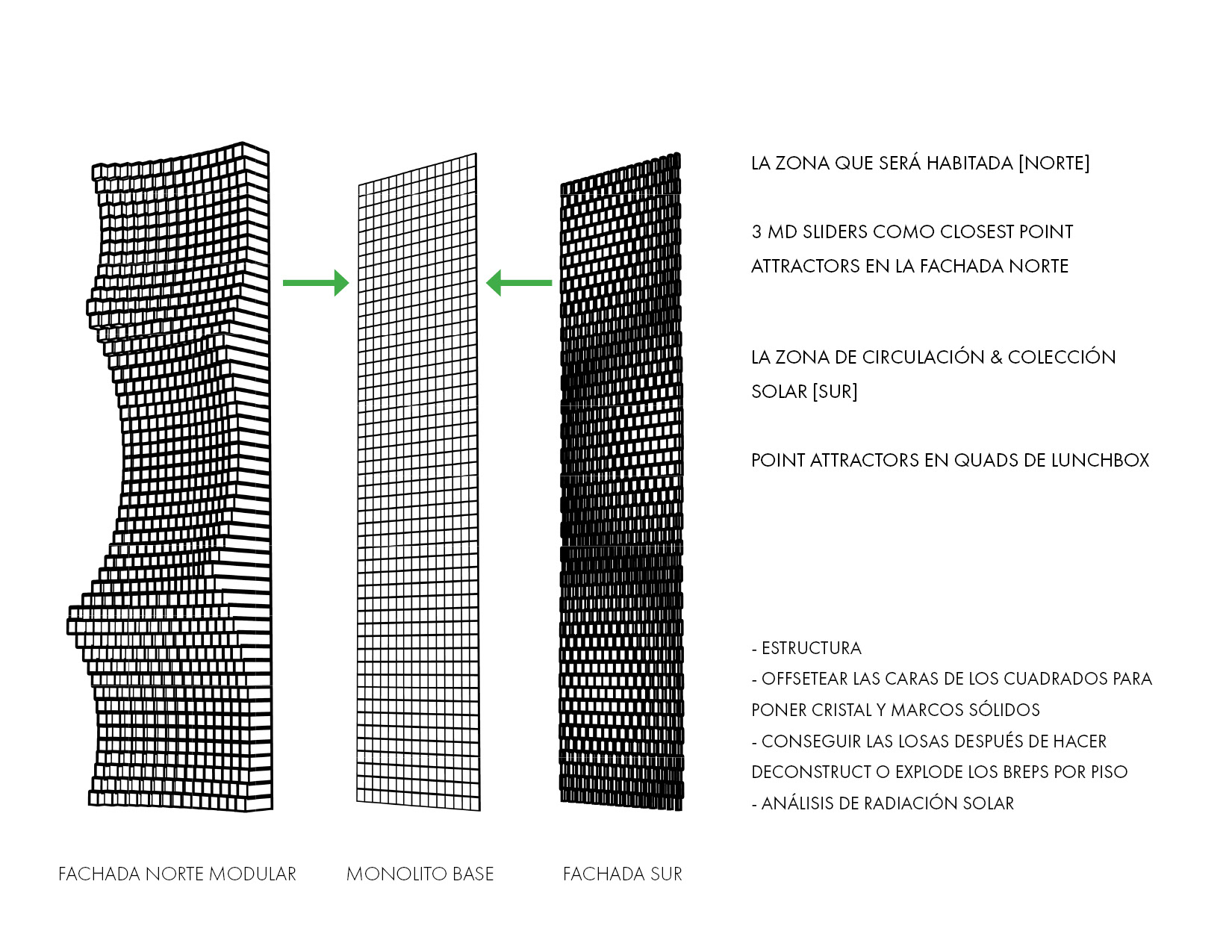 LA ZONA QUE SERÁ HABITADA [NORTE]

3 MD SLIDERS COMO CLOSEST POINT ATTRACTORS EN LA FACHADA NORTE

LA ZONA DE CIRCULACIÓN & COLECCIÓN SOLAR [SUR]

POINT ATTRACTORS EN QUADS DE LUNCHBOX

- ESTRUCTURA
- OFFSETEAR LAS CARAS DE LOS CUADRADOS PARA PONER CRISTAL Y MARCOS SÓLIDOS
- CONSEGUIR LAS LOSAS DESPUÉS DE HACER DECONSTRUCT O EXPLODE LOS BREPS POR PISO
- ANÁLISIS DE RADIACIÓN SOLAR

FACHADA NORTE MODULAR

MONOLITO BASE

FACHADA SUR